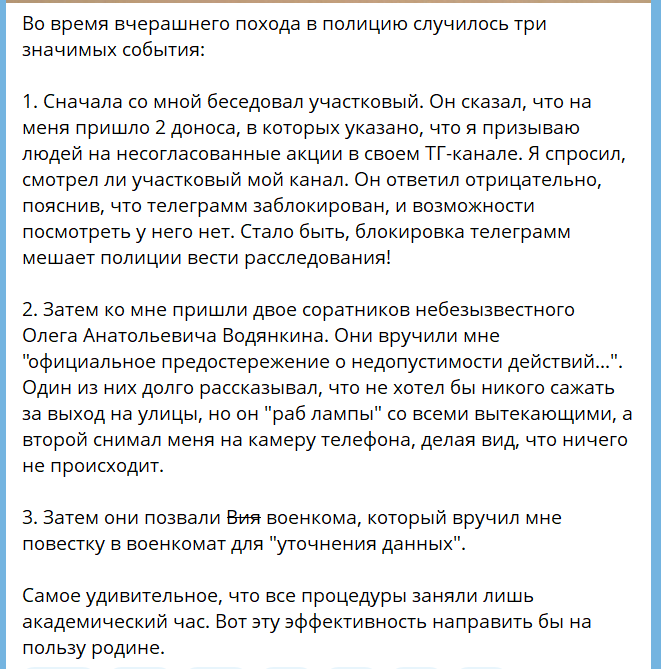 Во время вчерашнего похода в полицию случилось три значимых события:

1. Сначала со мной беседовал участковый. Он сказал, что на меня пришло 2 доноса, в которых указано, что я призываю людей на несогласованные акции в своем ТГ-канале. Я спросил, смотрел ли участковый мой канал. Он ответил отрицательно, пояснив, что телеграмм заблокирован, и возможности посмотреть у него нет. Стало быть, блокировка телеграмм мешает полиции вести расследования!

2. Затем ко мне пришли двое соратников небезызвестного Олега Анатольевича Водянкина. Они вручили мне "официальное предостережение о недопустимости действий...". Один из них долго рассказывал, что не хотел бы никого сажать за выход на улицы, но он "раб лампы" со всеми вытекающими, а второй снимал меня на камеру телефона, делая вид, что ничего не происходит.

3. Затем они позвали ~~Вия~~ военкома, который вручил мне повестку в военкомат для "уточнения данных".

Самое удивительное, что все процедуры заняли лишь академический час. Вот эту эффективность направить бы на пользу родине.